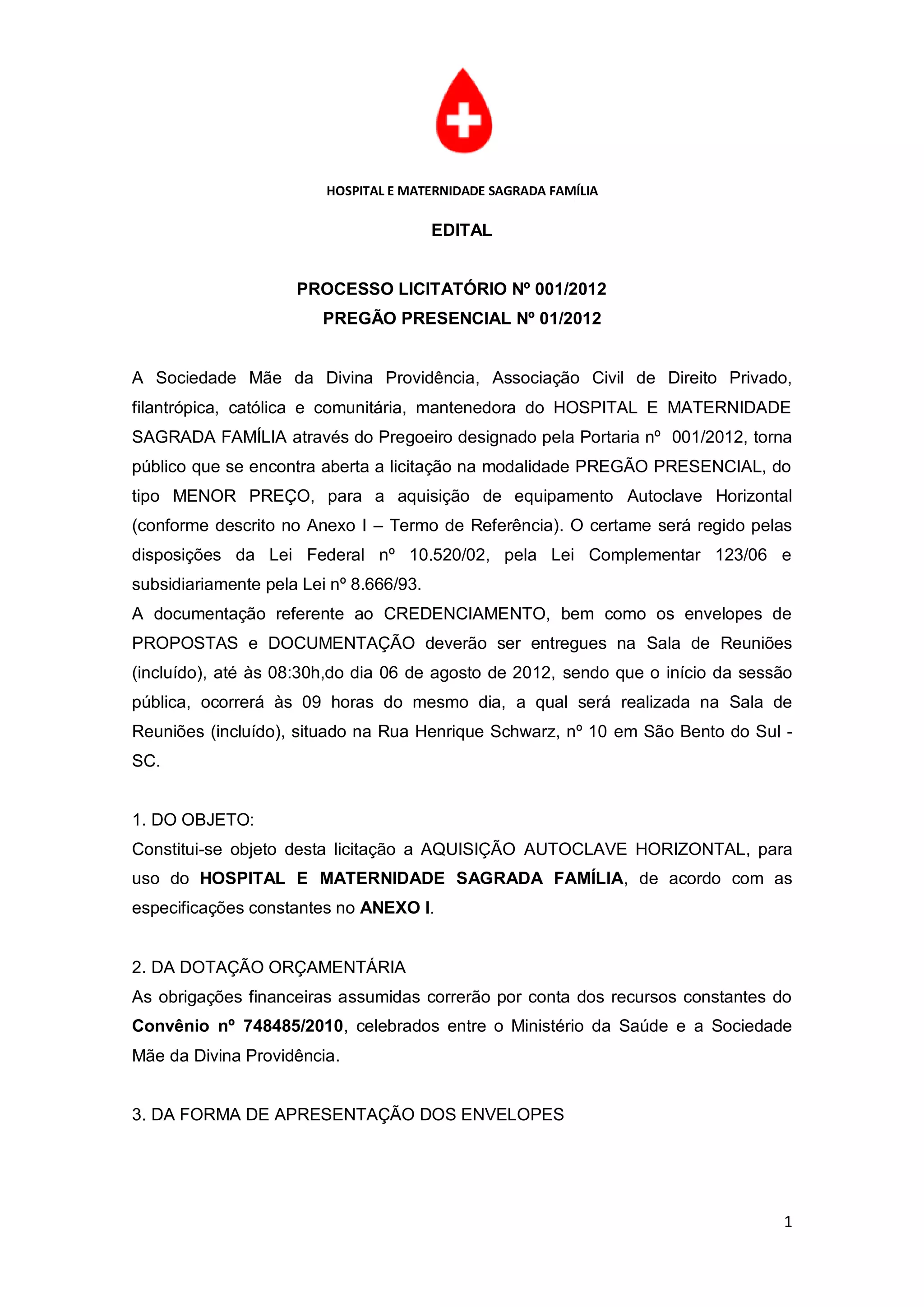 HOSPITAL E MATERNIDADE SAGRADA FAMÍLIA

EDITAL

PROCESSO LICITATÓRIO Nº 001/2012
PREGÃO PRESENCIAL Nº 01/2012

A Sociedade Mãe da Divina Providência, Associação Civil de Direito Privado, filantrópica, católica e comunitária, mantenedora do HOSPITAL E MATERNIDADE SAGRADA FAMÍLIA através do Pregoeiro designado pela Portaria nº 001/2012, torna público que se encontra aberta a licitação na modalidade PREGÃO PRESENCIAL, do tipo MENOR PREÇO, para a aquisição de equipamento Autoclave Horizontal (conforme descrito no Anexo I – Termo de Referência). O certame será regido pelas disposições da Lei Federal nº 10.520/02, pela Lei Complementar 123/06 e subsidiariamente pela Lei nº 8.666/93.
A documentação referente ao CREDENCIAMENTO, bem como os envelopes de PROPOSTAS e DOCUMENTAÇÃO deverão ser entregues na Sala de Reuniões (incluído), até às 08:30h,do dia 06 de agosto de 2012, sendo que o início da sessão pública, ocorrerá às 09 horas do mesmo dia, a qual será realizada na Sala de Reuniões (incluído), situado na Rua Henrique Schwarz, nº 10 em São Bento do Sul - SC.

1. DO OBJETO:
Constitui-se objeto desta licitação a AQUISIÇÃO AUTOCLAVE HORIZONTAL, para uso do HOSPITAL E MATERNIDADE SAGRADA FAMÍLIA, de acordo com as especificações constantes no ANEXO I.

2. DA DOTAÇÃO ORÇAMENTÁRIA
As obrigações financeiras assumidas correrão por conta dos recursos constantes do Convênio nº 748485/2010, celebrados entre o Ministério da Saúde e a Sociedade Mãe da Divina Providência.

3. DA FORMA DE APRESENTAÇÃO DOS ENVELOPES

1